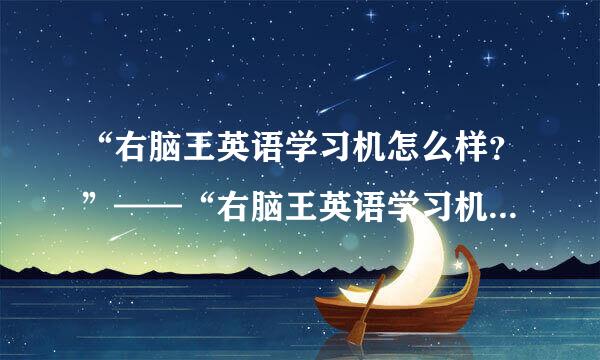 “右脑王英语学习机怎么样？”——“右脑王英语学习机...